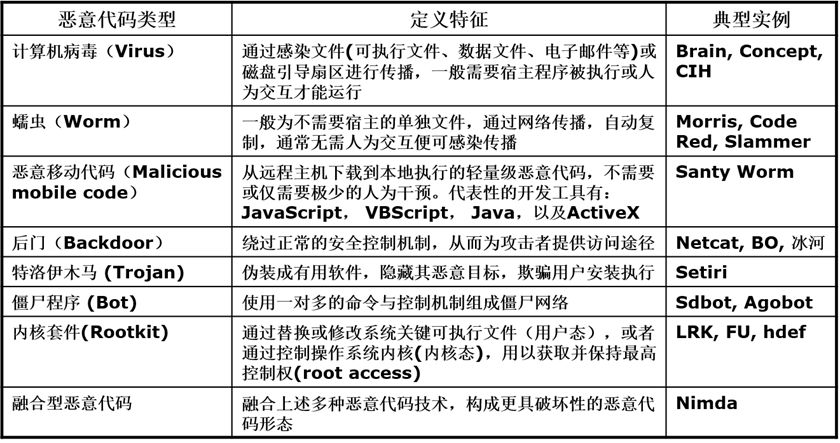 | 恶意代码类型 | 定义特征 | 典型实例 |
|---|---|---|
| 计算机病毒（Virus） | 通过感染文件(可执行文件、数据文件、电子邮件等)或磁盘引导扇区进行传播，一般需要宿主程序被执行或人为交互才能运行 | Brain, Concept, CIH |
| 蠕虫（Worm） | 一般为不需要宿主的单独文件，通过网络传播，自动复制，通常无需人为交互便可感染传播 | Morris, Code Red, Slammer |
| 恶意移动代码（Malicious mobile code） | 从远程主机下载到本地执行的轻量级恶意代码，不需要或仅需要极少的人为干预。代表性的开发工具有：JavaScript， VBScript， Java，以及ActiveX | Santy Worm |
| 后门（Backdoor） | 绕过正常的安全控制机制，从而为攻击者提供访问途径 | Netcat, BO, 冰河 |
| 特洛伊木马 (Trojan) | 伪装成有用软件，隐藏其恶意目标，欺骗用户安装执行 | Setiri |
| 僵尸程序 (Bot) | 使用一对多的命令与控制机制组成僵尸网络 | Sdbot, Agobot |
| 内核套件(Rootkit) | 通过替换或修改系统关键可执行文件（用户态），或者通过控制操作系统内核(内核态)，用以获取并保持最高控制权(root access) | LRK, FU, hdef |
| 融合型恶意代码 | 融合上述多种恶意代码技术，构成更具破坏性的恶意代码形态 | Nimda |